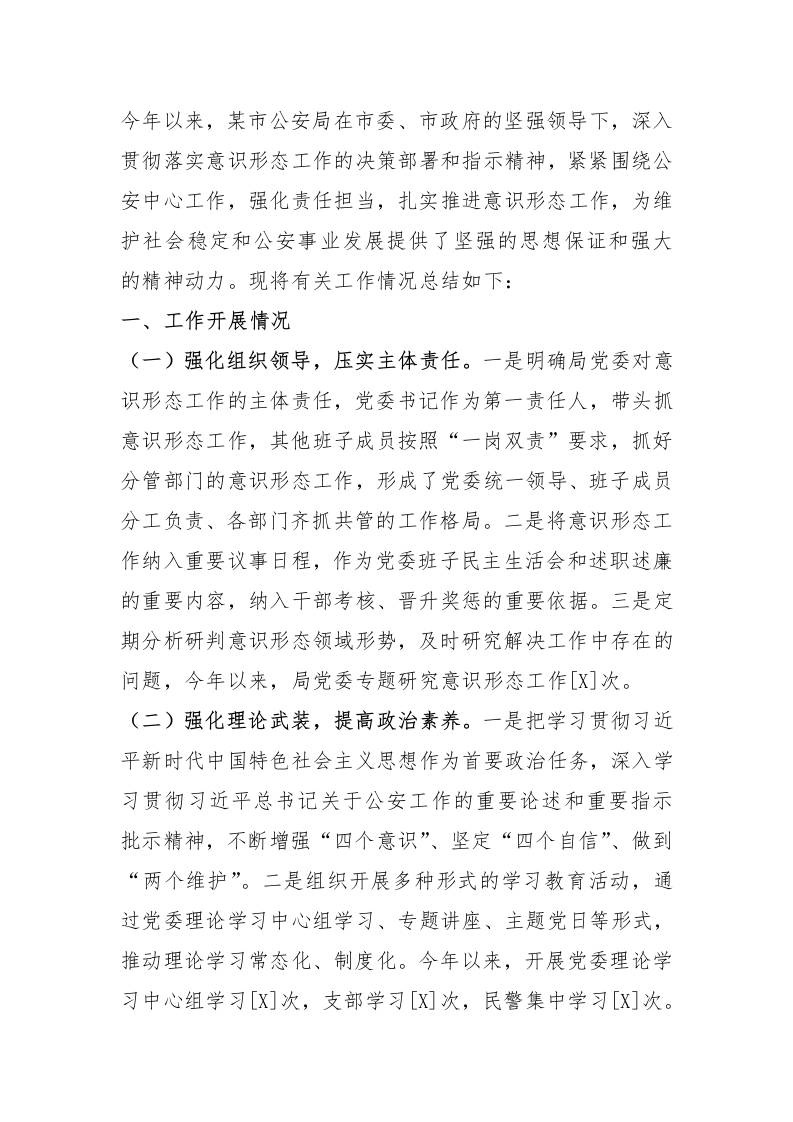 今年以来，某市公安局在市委、市政府的坚强领导下，深入贯彻落实意识形态工作的决策部署和指示精神，紧紧围绕公安中心工作，强化责任担当，扎实推进意识形态工作，为维护社会稳定和公安事业发展提供了坚强的思想保证和强大的精神动力。现将有关工作情况总结如下：

一、工作开展情况

（一）强化组织领导，压实主体责任。一是明确局党委对意识形态工作的主体责任，党委书记作为第一责任人，带头抓意识形态工作，其他班子成员按照“一岗双责”要求，抓好分管部门的意识形态工作，形成了党委统一领导、班子成员分工负责、各部门齐抓共管的工作格局。二是将意识形态工作纳入重要议事日程，作为党委班子民主生活会和述职述廉的重要内容，纳入干部考核、晋升奖惩的重要依据。三是定期分析研判意识形态领域形势，及时研究解决工作中存在的问题，今年以来，局党委专题研究意识形态工作[X]次。

（二）强化理论武装，提高政治素养。一是把学习贯彻习近平新时代中国特色社会主义思想作为首要政治任务，深入学习贯彻习近平总书记关于公安工作的重要论述和重要指示批示精神，不断增强“四个意识”、坚定“四个自信”、做到“两个维护”。二是组织开展多种形式的学习教育活动，通过党委理论学习中心组学习、专题讲座、主题党日等形式，推动理论学习常态化、制度化。今年以来，开展党委理论学习中心组学习[X]次，支部学习[X]次，民警集中学习[X]次。